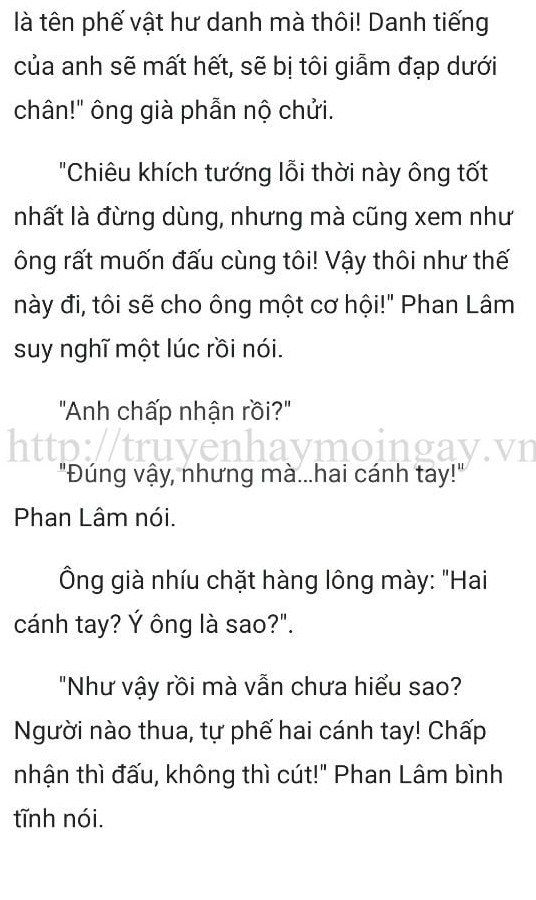 là tên phế vật hư danh mà thôi! Danh tiếng của anh sẽ mất hết, sẽ bị tôi giẫm đạp dưới chân!" ông già phẫn nộ chửi.

"Chiêu khích tướng lỗi thời này ông tốt nhất là đừng dùng, nhưng mà cũng xem như ông rất muốn đấu cùng tôi! Vậy thôi như thế này đi, tôi sẽ cho ông một cơ hội!" Phan Lâm suy nghĩ một lúc rồi nói.

"Anh chấp nhận rồi?"

http://truyenhaymoingay.vn

"Đúng vậy, nhưng mà...hai cánh tay!" Phan Lâm nói.

Ông già nhíu chặt hàng lông mày: "Hai cánh tay? Ý ông là sao?".

"Như vậy rồi mà vẫn chưa hiểu sao? Người nào thua, tự phế hai cánh tay! Chấp nhận thì đấu, không thì cút!" Phan Lâm bình tĩnh nói.